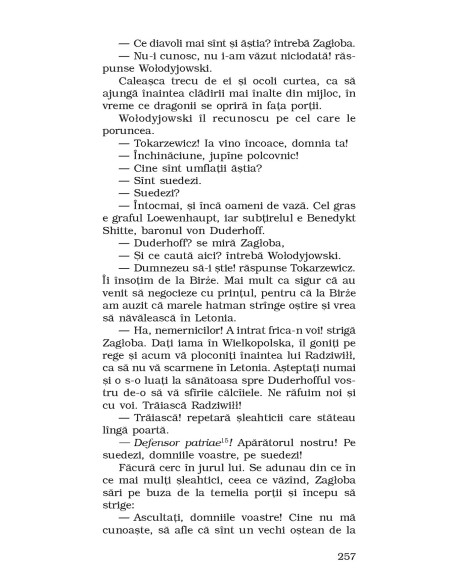 — Ce diavoli mai sînt și ăștia? întrebă Zagloba.
— Nu-i cunosc, nu i-am văzut niciodată! răspunse Wołodyjowski.
Caleașca trecu de ei și ocoli curtea, ca să ajungă înaintea clădirii mai înalte din mijloc, în vreme ce dragonii se opriră în fața porții.
Wołodyjowski îl recunoscu pe cel care le poruncea.
— Tokarzewicz! Ia vino încoace, domnia ta!
— Închinăciune, jupîne polcovnic!
— Cine sînt umflații ăștia?
— Sînt suedezi.
— Suedezi?
— Întocmai, și încă oameni de vază. Cel gras e graful Loewenhaupt, iar subțirelul e Benedykt Shitte, baronul von Duderhoff.
— Duderhoff? se miră Zagloba,
— Și ce caută aici? întrebă Wołodyjowski.
— Dumnezeu să-i știe! răspunse Tokarzewicz. Îi însoțim de la Birże. Mai mult ca sigur că au venit să negocieze cu prințul, pentru că la Birże am auzit că marele hatman strînge oștire și vrea să năvălească în Letonia.
— Ha, nemernicilor! A intrat frica-n voi! strigă Zagloba. Dați iama în Wielkopolska, îl goniți pe rege și acum vă ploconiți înaintea lui Radziwiłł, ca să nu vă scarmene în Letonia. Așteptați numai și o s-o luați la sănătoasa spre Duderhofful vostru de-o să vă sfîrîie călcîiele. Ne răfuim noi și cu voi. Trăiască Radziwiłł!
— Trăiască! repetară șleahticii care stăteau lîngă poartă.
— Defensor patriae$^{15}$! Apărătorul nostru! Pe suedezi, domniile voastre, pe suedezi!
Făcură cerc în jurul lui. Se adunau din ce în ce mai mulți șleahtici, ceea ce văzînd, Zagloba sări pe buza de la temelia porții și începu să strige:
— Ascultați, domniile voastre! Cine nu mă cunoaște, să afle că sînt un vechi oștean de la

257